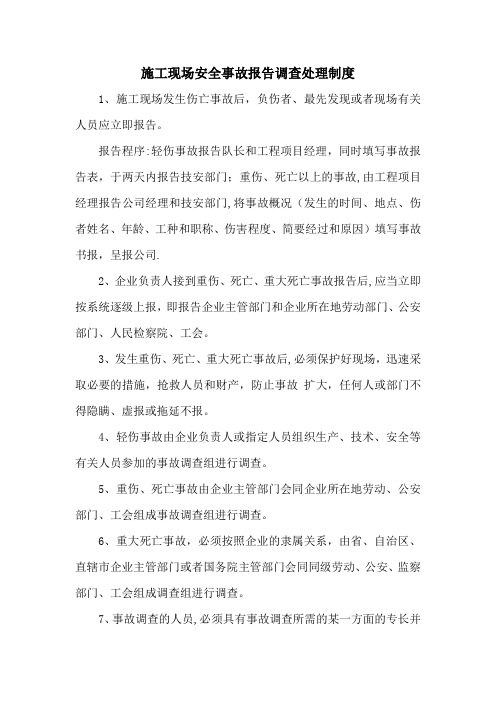 施工现场安全事故报告调查处理制度

1、施工现场发生伤亡事故后，负伤者、最先发现或者现场有关人员应立即报告。

报告程序:轻伤事故报告队长和工程项目经理，同时填写事故报告表，于两天内报告技安部门；重伤、死亡以上的事故,由工程项目经理报告公司经理和技安部门,将事故概况（发生的时间、地点、伤者姓名、年龄、工种和职称、伤害程度、简要经过和原因）填写事故书报，呈报公司.

2、企业负责人接到重伤、死亡、重大死亡事故报告后,应当立即按系统逐级上报，即报告企业主管部门和企业所在地劳动部门、公安部门、人民检察院、工会。

3、发生重伤、死亡、重大死亡事故后,必须保护好现场，迅速采取必要的措施，抢救人员和财产，防止事故 扩大，任何人或部门不得隐瞒、虚报或拖延不报。

4、轻伤事故由企业负责人或指定人员组织生产、技术、安全等有关人员参加的事故调查组进行调查。

5、重伤、死亡事故由企业主管部门会同企业所在地劳动、公安部门、工会组成事故调查组进行调查。

6、重大死亡事故，必须按照企业的隶属关系，由省、自治区、直辖市企业主管部门或者国务院主管部门会同同级劳动、公安、监察部门、工会组成调查组进行调查。

7、事故调查的人员,必须具有事故调查所需的某一方面的专长并